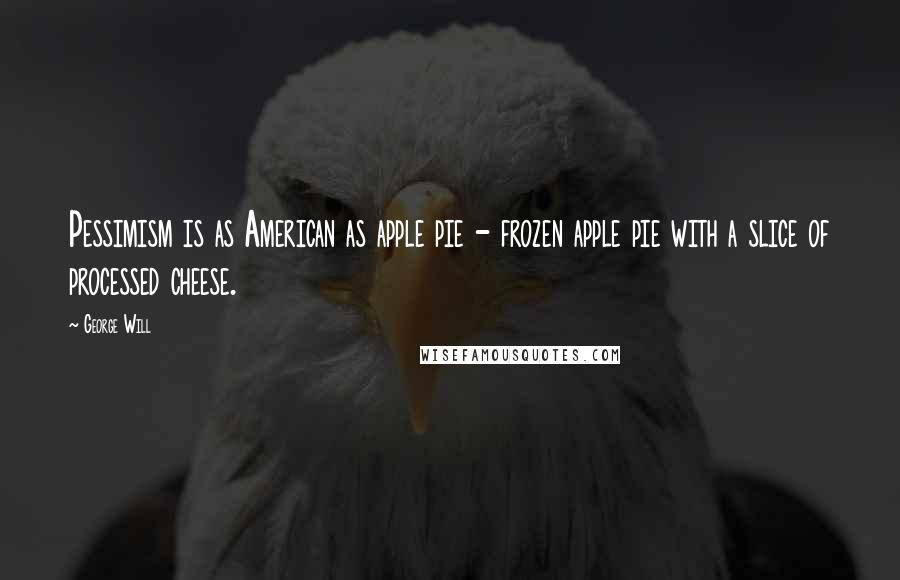 Pessimism is as American as apple pie - frozen apple pie with a slice of processed cheese.

~ George Will

WISEFAMOUSQUOTES.COM